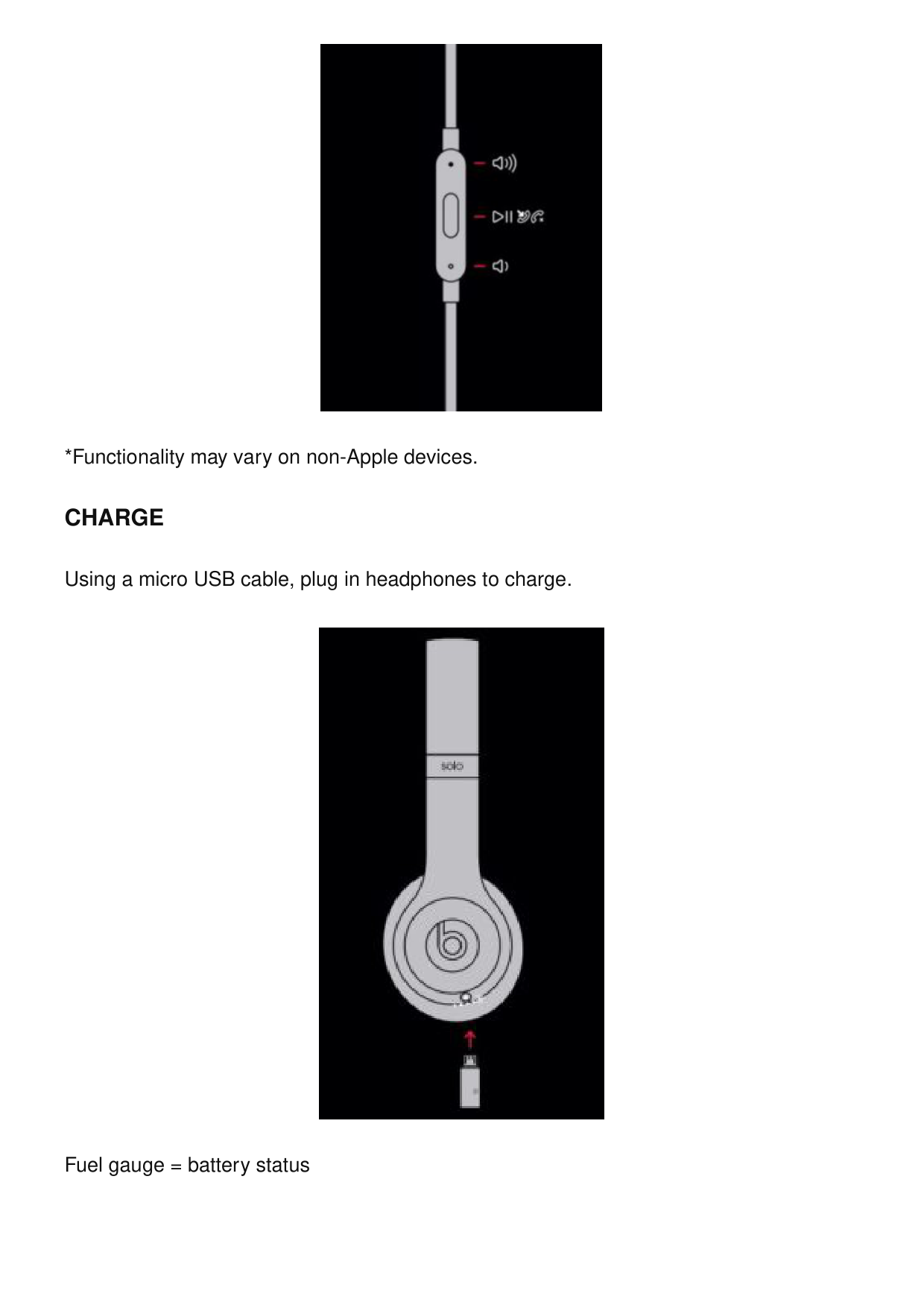 *Functionality may vary on non-Apple devices.

CHARGE

Using a micro USB cable, plug in headphones to charge.

solo

Fuel gauge = battery status